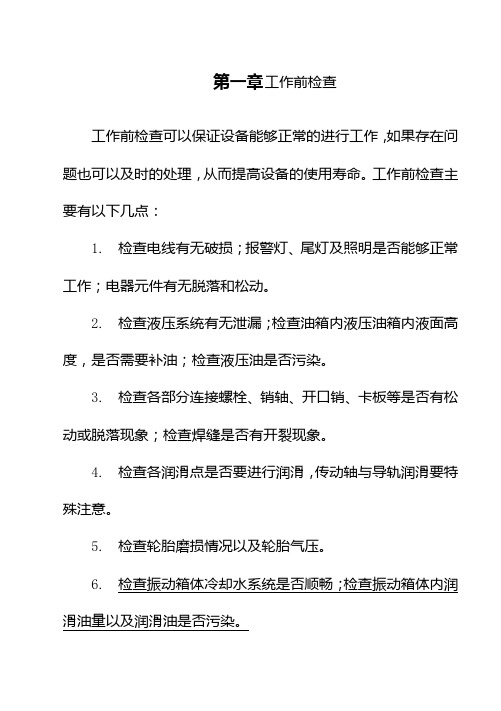 第一章工作前检查

工作前检查可以保证设备能够正常的进行工作，如果存在问题也可以及时的处理，从而提高设备的使用寿命。工作前检查主要有以下几点：

1. 检查电线有无破损；报警灯、尾灯及照明是否能够正常工作；电器元件有无脱落和松动。

2. 检查液压系统有无泄漏；检查油箱内液压油箱内液面高度，是否需要补油；检查液压油是否污染。

3. 检查各部分连接螺栓、销轴、开口销、卡板等是否有松动或脱落现象；检查焊缝是否有开裂现象。

4. 检查各润滑点是否要进行润滑，传动轴与导轨润滑要特殊注意。

5. 检查轮胎磨损情况以及轮胎气压。

6. 检查振动箱体冷却水系统是否顺畅；检查振动箱体内润滑油量以及润滑油是否污染。